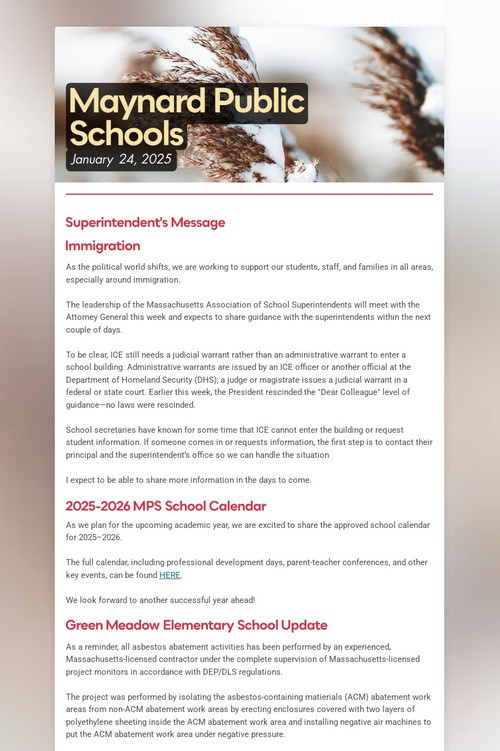 Maynard Public Schools
January 24, 2025

Superintendent's Message

Immigration

As the political world shifts, we are working to support our students, staff, and families in all areas, especially around immigration.

The leadership of the Massachusetts Association of School Superintendents will meet with the Attorney General this week and expects to share guidance with the superintendents within the next couple of days.

To be clear, ICE still needs a judicial warrant rather than an administrative warrant to enter a school building. Administrative warrants are issued by an ICE officer or another official at the Department of Homeland Security (DHS); a judge or magistrate issues a judicial warrant in a federal or state court. Earlier this week, the President rescinded the "Dear Colleague" level of guidance—no laws were rescinded.

School secretaries have known for some time that ICE cannot enter the building or request student information. If someone comes in or requests information, the first step is to contact their principal and the superintendent's office so we can handle the situation

I expect to be able to share more information in the days to come.

2025-2026 MPS School Calendar

As we plan for the upcoming academic year, we are excited to share the approved school calendar for 2025–2026.

The full calendar, including professional development days, parent-teacher conferences, and other key events, can be found HERE.

We look forward to another successful year ahead!

Green Meadow Elementary School Update

As a reminder, all asbestos abatement activities has been performed by an experienced, Massachusetts-licensed contractor under the complete supervision of Massachusetts-licensed project monitors in accordance with DEP/DLS regulations.

The project was performed by isolating the asbestos-containing matierials (ACM) abatement work areas from non-ACM abatement work areas by erecting enclosures covered with two layers of polyethylene sheeting inside the ACM abatement work area and installing negative air machines to put the ACM abatement work area under negative pressure.